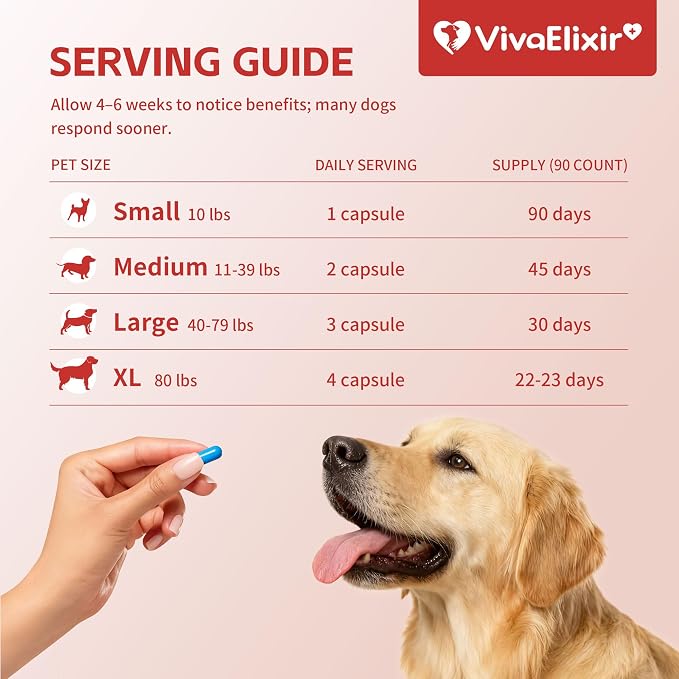 VivaElixir

SERVING GUIDE

Allow 4–6 weeks to notice benefits; many dogs respond sooner.

| PET SIZE | DAILY SERVING | SUPPLY (90 COUNT) |
|---|---|---|
| Small 10 lbs | 1 capsule | 90 days |
| Medium 11-39 lbs | 2 capsule | 45 days |
| Large 40-79 lbs | 3 capsule | 30 days |
| XL 80 lbs | 4 capsule | 22-23 days |